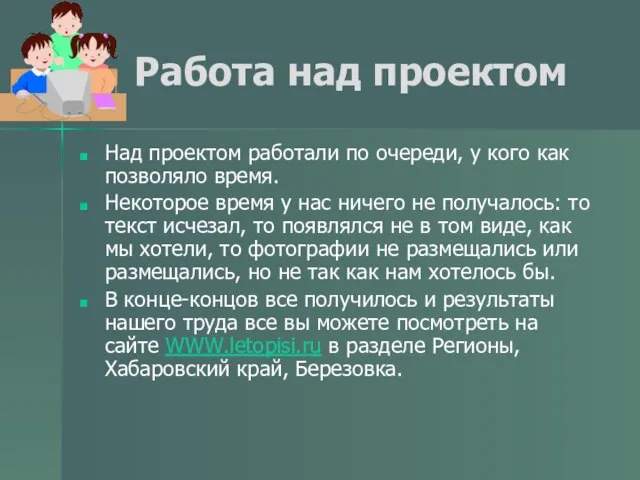 Работа над проектом

Над проектом работали по очереди, у кого как позволяло время.

Некоторое время у нас ничего не получалось: то текст исчезал, то появлялся не в том виде, как мы хотели, то фотографии не размещались или размещались, но не так как нам хотелось бы.

В конце-концов все получилось и результаты нашего труда все вы можете посмотреть на сайте WWW.letopisi.ru в разделе Регионы, Хабаровский край, Березовка.